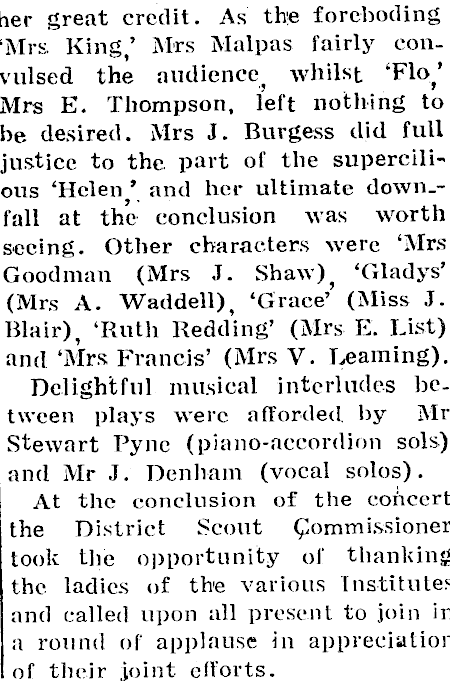 her great credit. As the foreboding 'Mrs King,' Mrs Malpas fairly convulsed the audience, whilst 'Flo,' Mrs E. Thompson, left nothing to be desired. Mrs J. Burgess did full justice to the part of the supercilious 'Helen,' and her ultimate downfall at the conclusion was worth seeing. Other characters were 'Mrs Goodman (Mrs J. Shaw), 'Gladys' (Mrs A. Waddell), 'Grace' (Miss J. Blair), 'Ruth Redding' (Mrs E. List) and 'Mrs Francis' (Mrs V. Leaming).

Delightful musical interludes between plays were afforded by Mr Stewart Pyne (piano-accordion sols) and Mr J. Denham (vocal solos).

At the conclusion of the concert the District Scout Commissioner took the opportunity of thanking the ladies of the various Institutes and called upon all present to join in a round of applause in appreciation of their joint efforts.